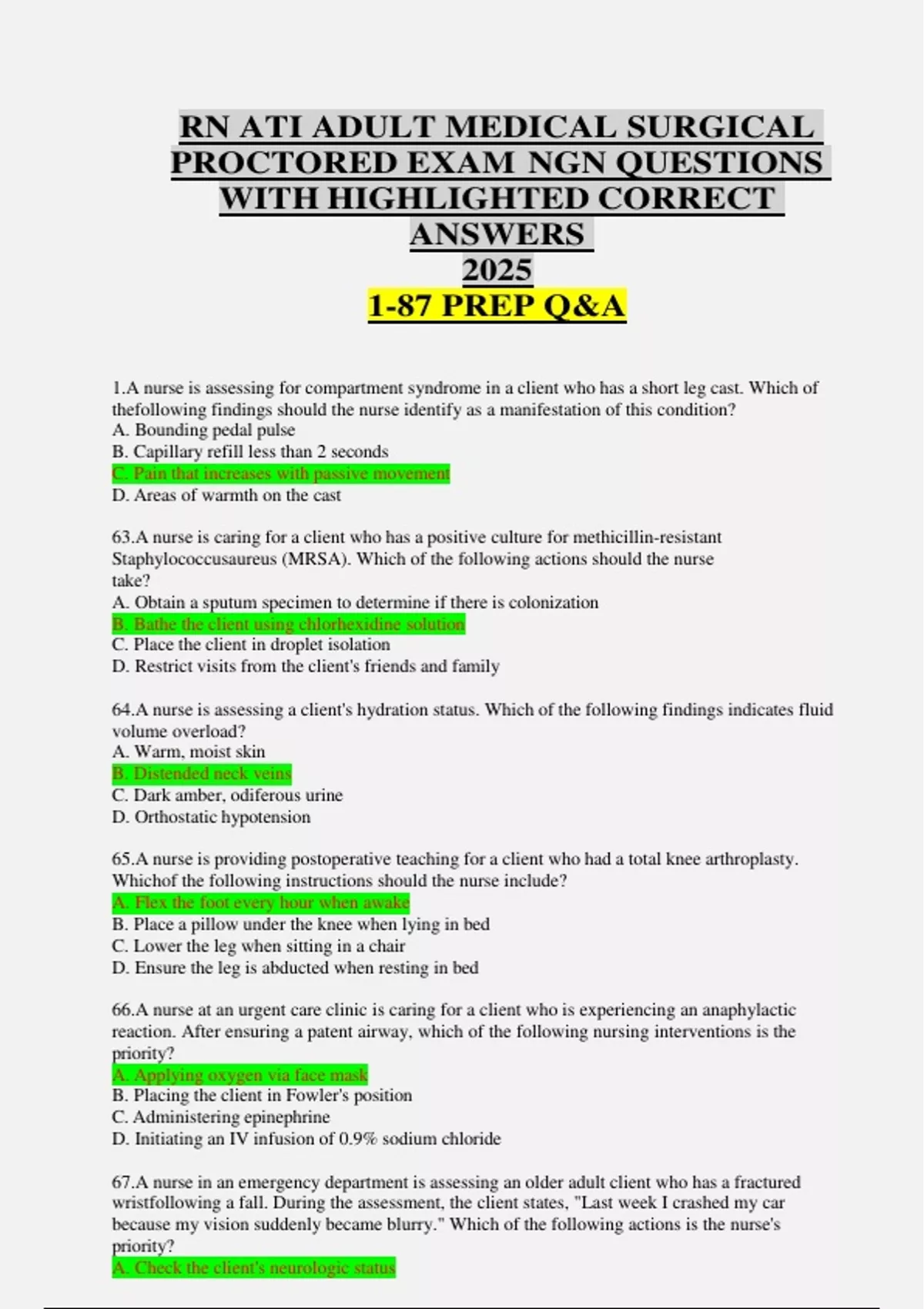 RN ATI ADULT MEDICAL SURGICAL PROCTORED EXAM NGN QUESTIONS WITH HIGHLIGHTED CORRECT ANSWERS
2025
1-87 PREP Q&A

1.A nurse is assessing for compartment syndrome in a client who has a short leg cast. Which of thefollowing findings should the nurse identify as a manifestation of this condition?
A. Bounding pedal pulse
B. Capillary refill less than 2 seconds
C. Pain that increases with passive movement
D. Areas of warmth on the cast

63.A nurse is caring for a client who has a positive culture for methicillin-resistant Staphylococcusaureus (MRSA). Which of the following actions should the nurse take?
A. Obtain a sputum specimen to determine if there is colonization
B. Bathe the client using chlorhexidine solution
C. Place the client in droplet isolation
D. Restrict visits from the client's friends and family

64.A nurse is assessing a client's hydration status. Which of the following findings indicates fluid volume overload?
A. Warm, moist skin
B. Distended neck veins
C. Dark amber, odiferous urine
D. Orthostatic hypotension

65.A nurse is providing postoperative teaching for a client who had a total knee arthroplasty. Whichof the following instructions should the nurse include?
A. Flex the foot every hour when awake
B. Place a pillow under the knee when lying in bed
C. Lower the leg when sitting in a chair
D. Ensure the leg is abducted when resting in bed

66.A nurse at an urgent care clinic is caring for a client who is experiencing an anaphylactic reaction. After ensuring a patent airway, which of the following nursing interventions is the priority?
A. Applying oxygen via face mask
B. Placing the client in Fowler's position
C. Administering epinephrine
D. Initiating an IV infusion of 0.9% sodium chloride

67.A nurse in an emergency department is assessing an older adult client who has a fractured wristfollowing a fall. During the assessment, the client states, "Last week I crashed my car because my vision suddenly became blurry." Which of the following actions is the nurse's priority?
A. Check the client's neurologic status